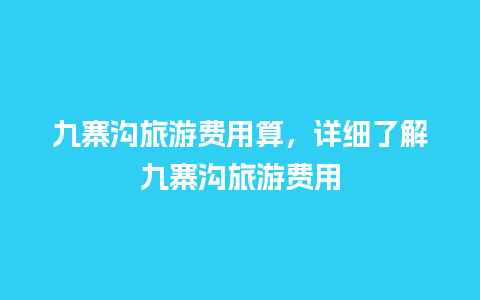 九寨沟旅游费用算，详细了解九寨沟旅游费用